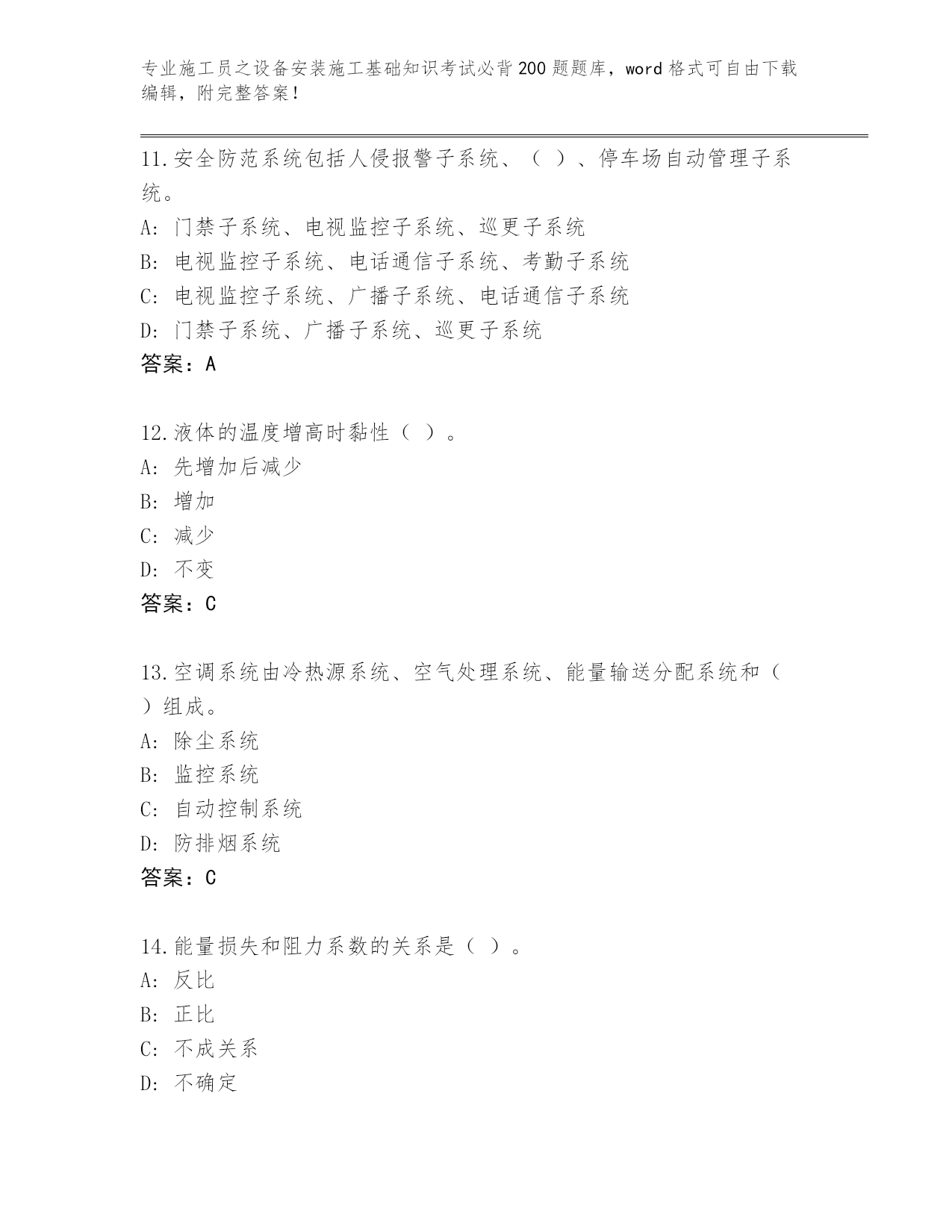 专业施工员之设备安装施工基础知识考试必背200题题库，word格式可自由下载编辑，附完整答案！

11.安全防范系统包括人侵报警子系统、（ ）、停车场自动管理子系统。
A: 门禁子系统、电视监控子系统、巡更子系统
B: 电视监控子系统、电话通信子系统、考勤子系统
C: 电视监控子系统、广播子系统、电话通信子系统
D: 门禁子系统、广播子系统、巡更子系统
答案：A

12.液体的温度增高时黏性（ ）。
A: 先增加后减少
B: 增加
C: 减少
D: 不变
答案：C

13.空调系统由冷热源系统、空气处理系统、能量输送分配系统和（ ）组成。
A: 除尘系统
B: 监控系统
C: 自动控制系统
D: 防排烟系统
答案：C

14.能量损失和阻力系数的关系是（ ）。
A: 反比
B: 正比
C: 不成关系
D: 不确定